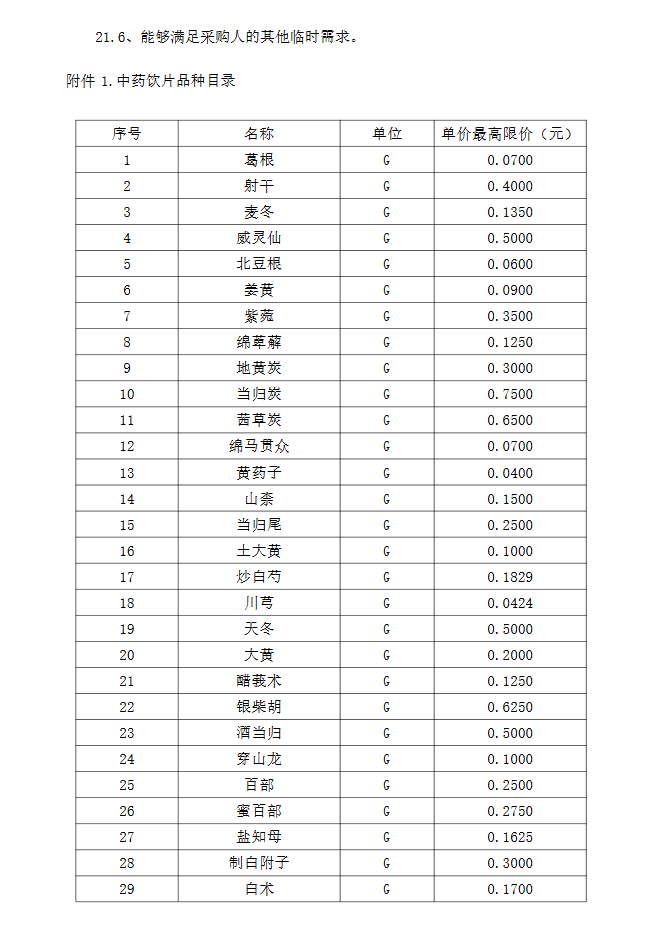 21.6、能够满足采购人的其他临时需求。

附件 1.中药饮片品种目录

| 序号 | 名称 | 单位 | 单价最高限价（元） |
|---|---|---|---|
| 1 | 葛根 | G | 0.0700 |
| 2 | 射干 | G | 0.4000 |
| 3 | 麦冬 | G | 0.1350 |
| 4 | 威灵仙 | G | 0.5000 |
| 5 | 北豆根 | G | 0.0600 |
| 6 | 姜黄 | G | 0.0900 |
| 7 | 紫菀 | G | 0.3500 |
| 8 | 绵萆薢 | G | 0.1250 |
| 9 | 地黄炭 | G | 0.3000 |
| 10 | 当归炭 | G | 0.7500 |
| 11 | 茜草炭 | G | 0.6500 |
| 12 | 绵马贯众 | G | 0.0700 |
| 13 | 黄药子 | G | 0.0400 |
| 14 | 山柰 | G | 0.1500 |
| 15 | 当归尾 | G | 0.2500 |
| 16 | 土大黄 | G | 0.1000 |
| 17 | 炒白芍 | G | 0.1829 |
| 18 | 川芎 | G | 0.0424 |
| 19 | 天冬 | G | 0.5000 |
| 20 | 大黄 | G | 0.2000 |
| 21 | 醋莪术 | G | 0.1250 |
| 22 | 银柴胡 | G | 0.6250 |
| 23 | 酒当归 | G | 0.5000 |
| 24 | 穿山龙 | G | 0.1000 |
| 25 | 百部 | G | 0.2500 |
| 26 | 蜜百部 | G | 0.2750 |
| 27 | 盐知母 | G | 0.1625 |
| 28 | 制白附子 | G | 0.3000 |
| 29 | 白术 | G | 0.1700 |